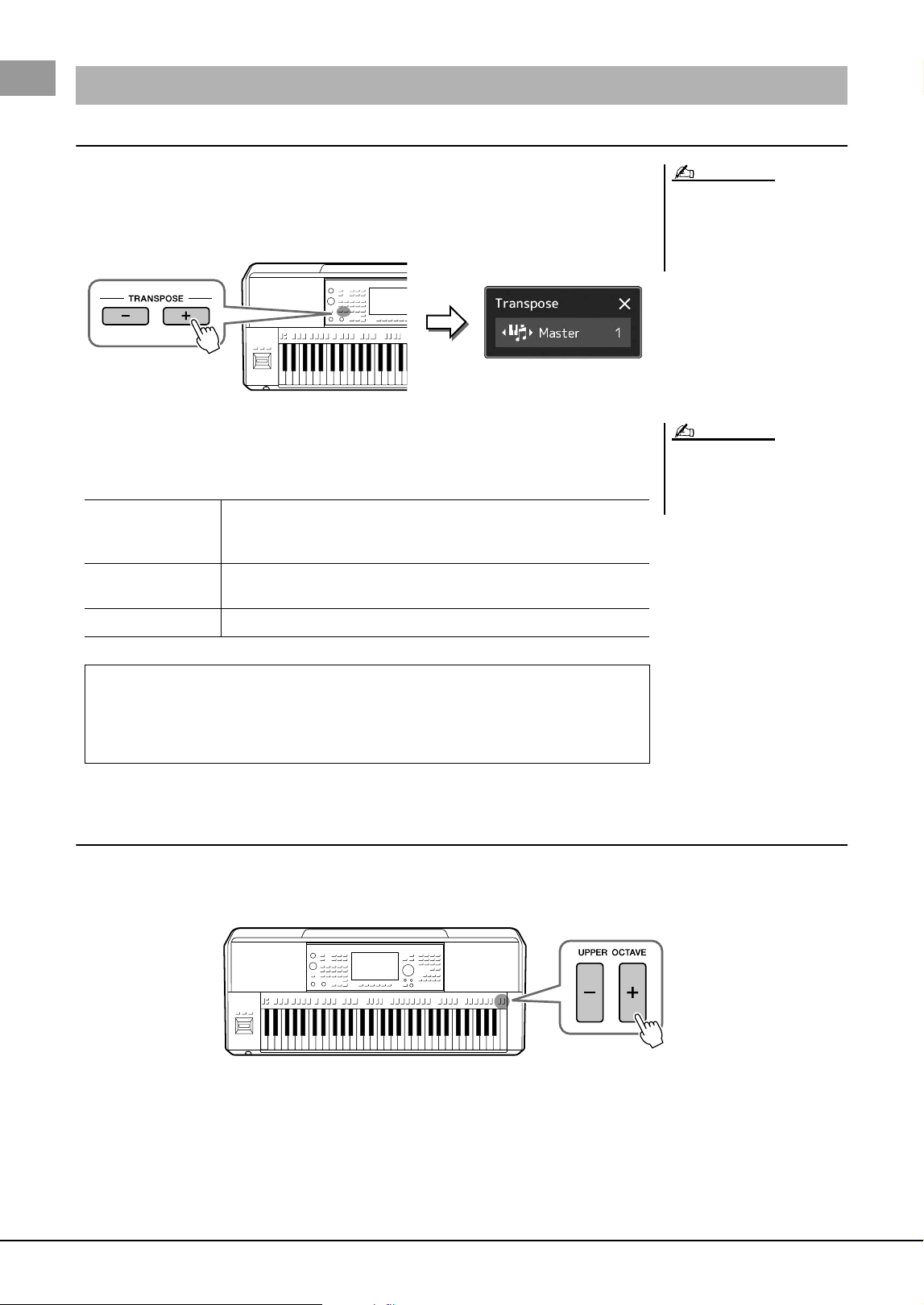 TRANSPOSE

−

+

Transpose

Master 1

UPPER OCTAVE

−

+